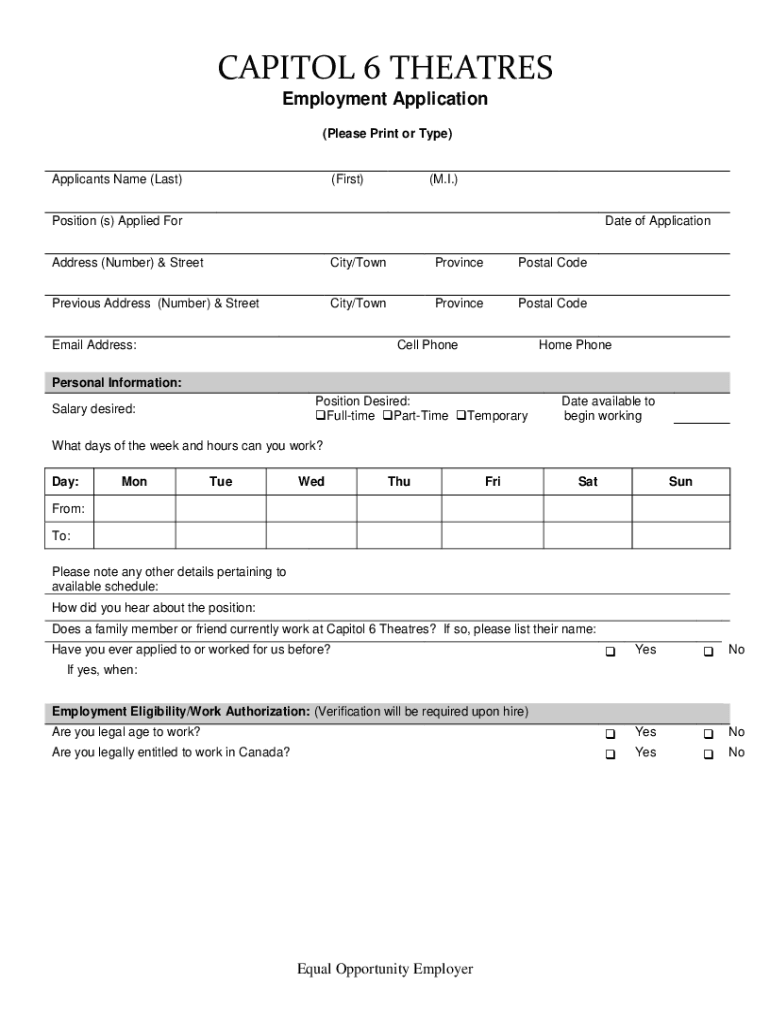 CAPITOL 6 THEATRES
Employment Application
(Please Print or Type)

Applicants Name (Last) (First) (M.I.)

Position (s) Applied For Date of Application

Address (Number) & Street City/Town Province Postal Code

Previous Address (Number) & Street City/Town Province Postal Code

Email Address: Cell Phone Home Phone

Personal Information:

Salary desired: Position Desired: ❑Full-time ❑Part-Time ❑Temporary Date available to begin working

What days of the week and hours can you work?

| Day: | Mon | Tue | Wed | Thu | Fri | Sat | Sun |
|---|---|---|---|---|---|---|---|
| From: | | | | | | | |
| To: | | | | | | | |

Please note any other details pertaining to available schedule:

How did you hear about the position:

Does a family member or friend currently work at Capitol 6 Theatres? If so, please list their name:

Have you ever applied to or worked for us before? ❑ Yes ❑ No

If yes, when:

Employment Eligibility/Work Authorization: (Verification will be required upon hire)

Are you legal age to work? ❑ Yes ❑ No

Are you legally entitled to work in Canada? ❑ Yes ❑ No

Equal Opportunity Employer